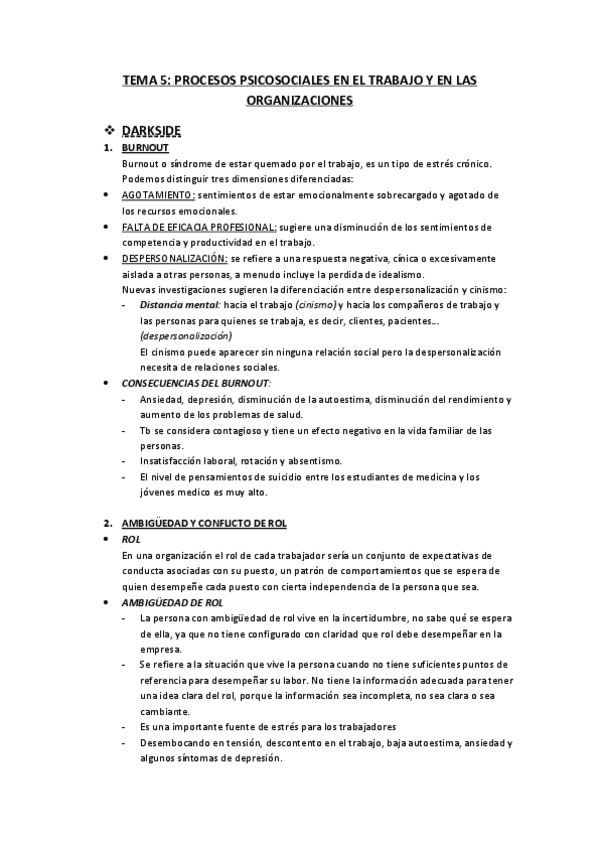 TEMA 5: PROCESOS PSICOSOCIALES EN EL TRABAJO Y EN LAS ORGANIZACIONES

❖ DARKSIDE

1. BURNOUT

Burnout o síndrome de estar quemado por el trabajo, es un tipo de estrés crónico. Podemos distinguir tres dimensiones diferenciadas:

• AGOTAMIENTO: sentimientos de estar emocionalmente sobrecargado y agotado de los recursos emocionales.
• FALTA DE EFICACIA PROFESIONAL: sugiere una disminución de los sentimientos de competencia y productividad en el trabajo.
• DESPERSONALIZACIÓN: se refiere a una respuesta negativa, cínica o excesivamente aislada a otras personas, a menudo incluye la perdida de idealismo.
Nuevas investigaciones sugieren la diferenciación entre despersonalización y cinismo:
- Distancia mental: hacia el trabajo (cinismo) y hacia los compañeros de trabajo y las personas para quienes se trabaja, es decir, clientes, pacientes… (despersonalización)
El cinismo puede aparecer sin ninguna relación social pero la despersonalización necesita de relaciones sociales.
• CONSECUENCIAS DEL BURNOUT:
- Ansiedad, depresión, disminución de la autoestima, disminución del rendimiento y aumento de los problemas de salud.
- Tb se considera contagioso y tiene un efecto negativo en la vida familiar de las personas.
- Insatisfacción laboral, rotación y absentismo.
- El nivel de pensamientos de suicidio entre los estudiantes de medicina y los jóvenes medico es muy alto.

2. AMBIGÜEDAD Y CONFLICTO DE ROL

• ROL
En una organización el rol de cada trabajador sería un conjunto de expectativas de conducta asociadas con su puesto, un patrón de comportamientos que se espera de quien desempeñe cada puesto con cierta independencia de la persona que sea.
• AMBIGÜEDAD DE ROL
- La persona con ambigüedad de rol vive en la incertidumbre, no sabe qué se espera de ella, ya que no tiene configurado con claridad que rol debe desempeñar en la empresa.
- Se refiere a la situación que vive la persona cuando no tiene suficientes puntos de referencia para desempeñar su labor. No tiene la información adecuada para tener una idea clara del rol, porque la información sea incompleta, no sea clara o sea cambiante.
- Es una importante fuente de estrés para los trabajadores
- Desembocando en tensión, descontento en el trabajo, baja autoestima, ansiedad y algunos síntomas de depresión.